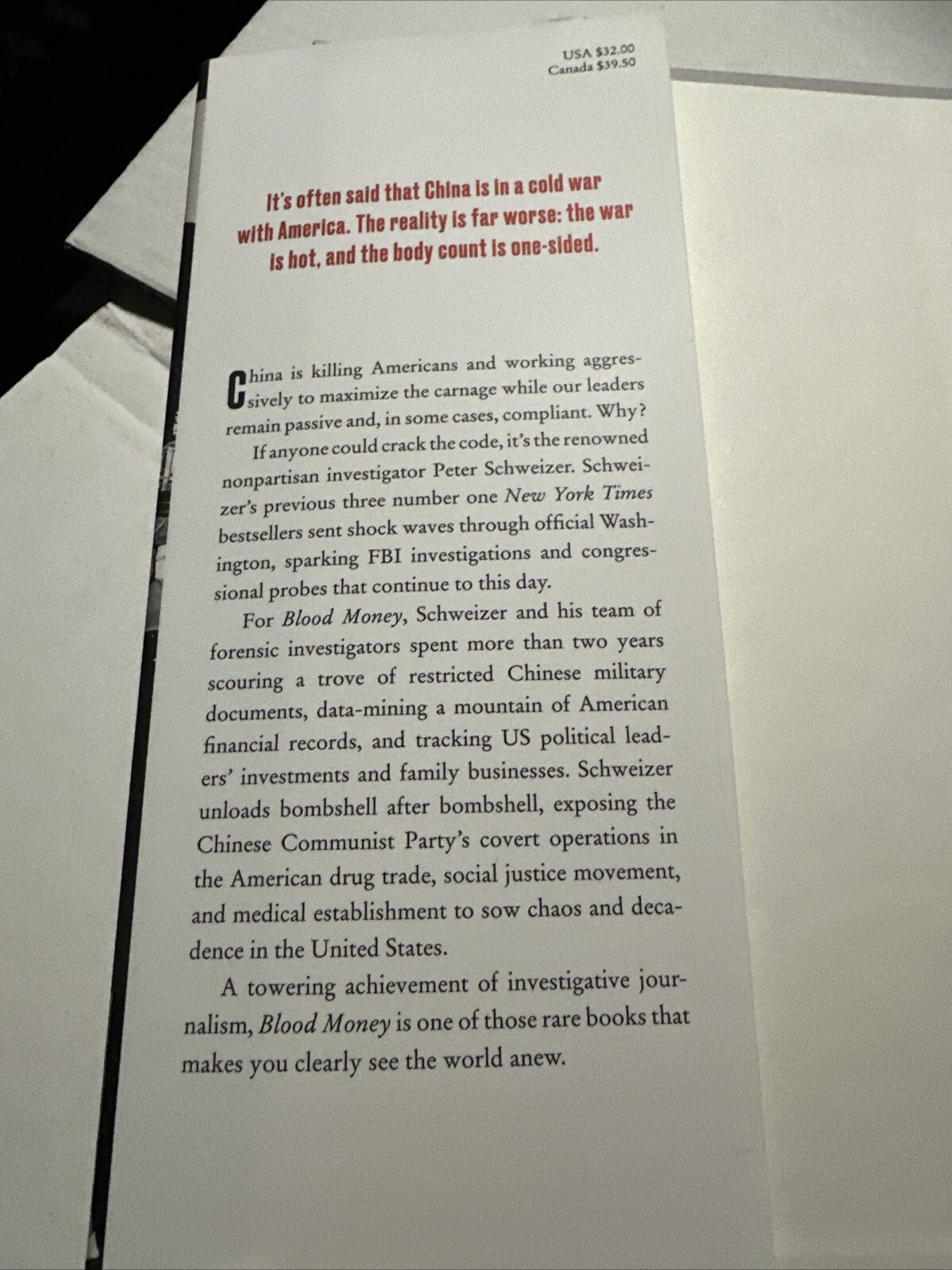 USA $32.00
Canada $39.50

It's often said that China is in a cold war with America. The reality is far worse: the war is hot, and the body count is one-sided.

China is killing Americans and working aggressively to maximize the carnage while our leaders remain passive and, in some cases, compliant. Why?

If anyone could crack the code, it's the renowned nonpartisan investigator Peter Schweizer. Schweizer's previous three number one New York Times bestsellers sent shock waves through official Washington, sparking FBI investigations and congressional probes that continue to this day.

For Blood Money, Schweizer and his team of forensic investigators spent more than two years scouring a trove of restricted Chinese military documents, data-mining a mountain of American financial records, and tracking US political leaders' investments and family businesses. Schweizer unloads bombshell after bombshell, exposing the Chinese Communist Party's covert operations in the American drug trade, social justice movement, and medical establishment to sow chaos and decadence in the United States.

A towering achievement of investigative journalism, Blood Money is one of those rare books that makes you clearly see the world anew.